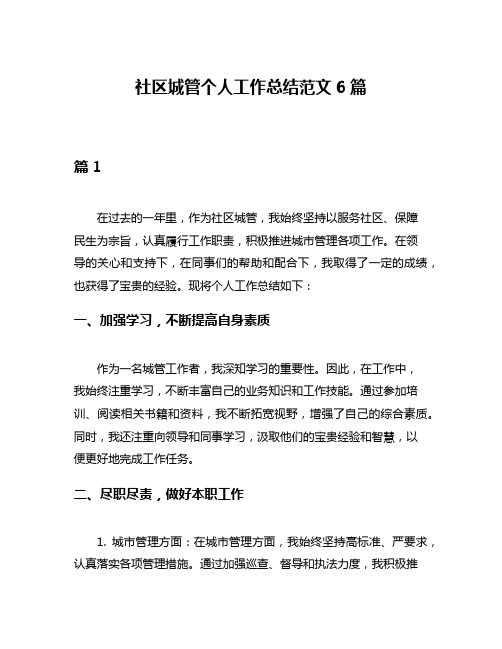 社区城管个人工作总结范文 6 篇

篇 1

在过去的一年里，作为社区城管，我始终坚持以服务社区、保障民生为宗旨，认真履行工作职责，积极推进城市管理各项工作。在领导的关心和支持下，在同事们的帮助和配合下，我取得了一定的成绩，也获得了宝贵的经验。现将个人工作总结如下：

一、加强学习，不断提高自身素质

作为一名城管工作者，我深知学习的重要性。因此，在工作中，我始终注重学习，不断丰富自己的业务知识和工作技能。通过参加培训、阅读相关书籍和资料，我不断拓宽视野，增强了自己的综合素质。同时，我还注重向领导和同事学习，汲取他们的宝贵经验和智慧，以便更好地完成工作任务。

二、尽职尽责，做好本职工作

1. 城市管理方面：在城市管理方面，我始终坚持高标准、严要求，认真落实各项管理措施。通过加强巡查、督导和执法力度，我积极推